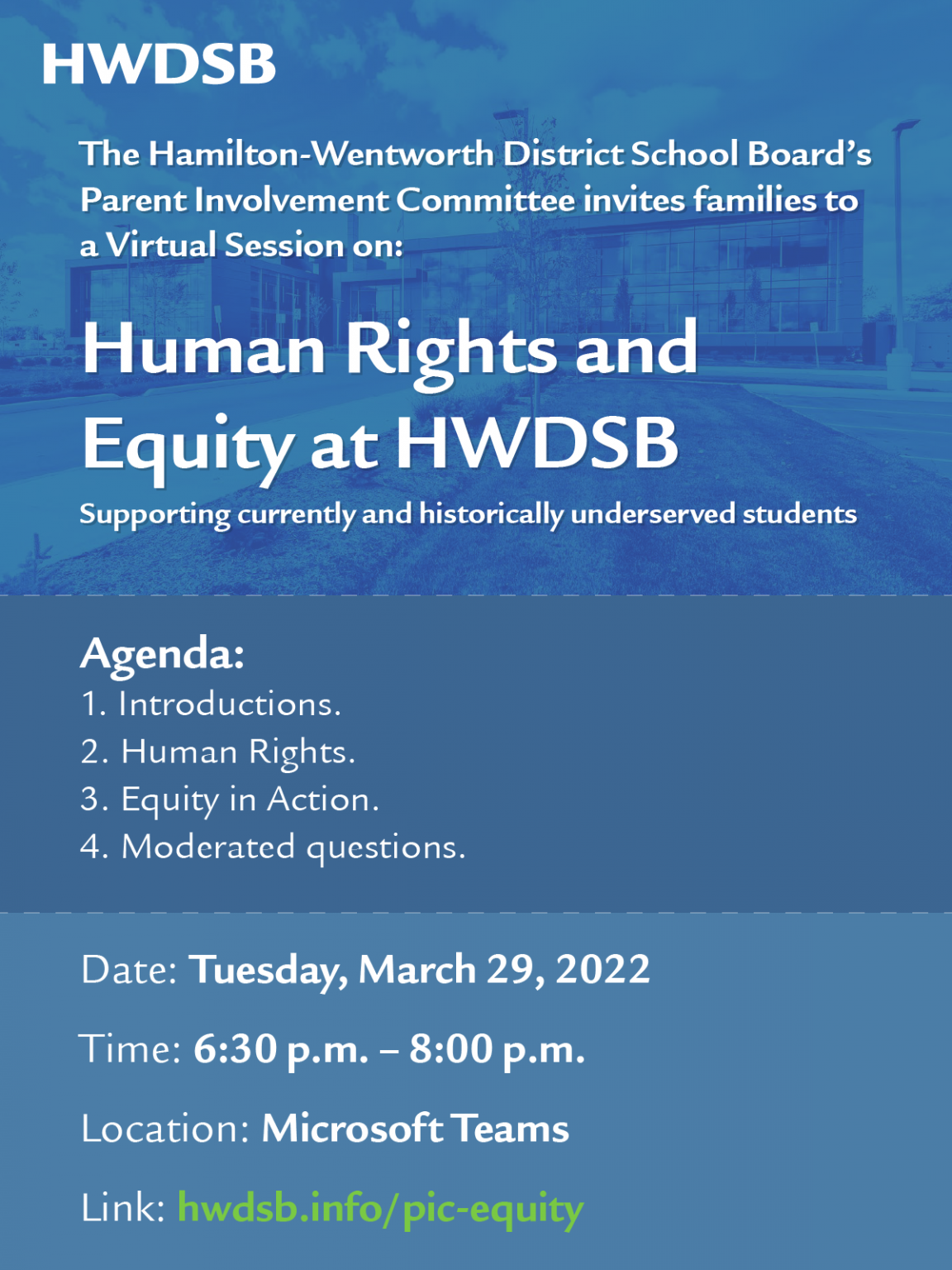 HWDSB

The Hamilton-Wentworth District School Board's Parent Involvement Committee invites families to a Virtual Session on:

Human Rights and Equity at HWDSB

Supporting currently and historically underserved students

Agenda:
1. Introductions.
2. Human Rights.
3. Equity in Action.
4. Moderated questions.

Date: Tuesday, March 29, 2022

Time: 6:30 p.m. – 8:00 p.m.

Location: Microsoft Teams

Link: hwdsb.info/pic-equity